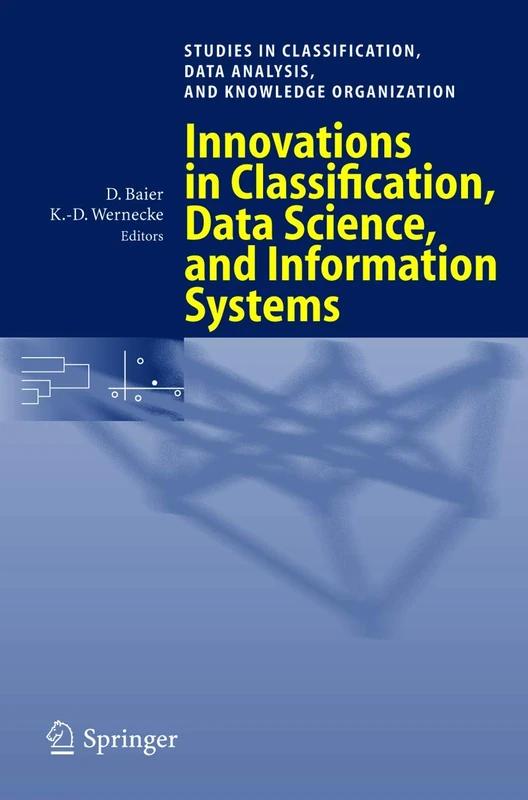 STUDIES IN CLASSIFICATION, DATA ANALYSIS, AND KNOWLEDGE ORGANIZATION

D. Baier
K.-D. Wernecke
Editors

Innovations in Classification, Data Science, and Information Systems

Springer